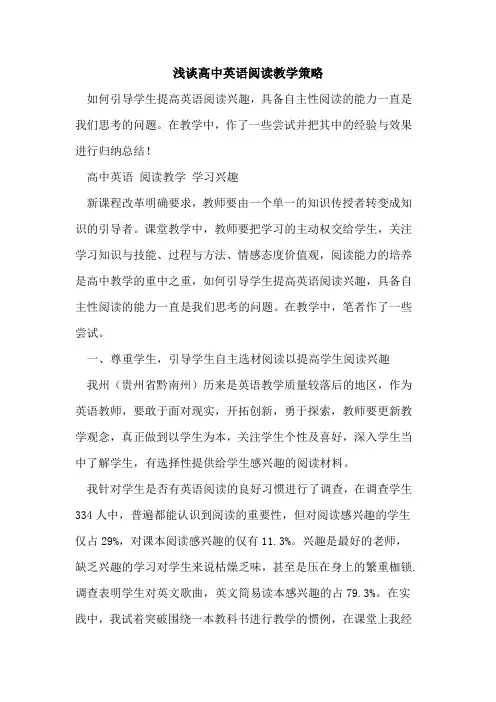 浅谈高中英语阅读教学策略

如何引导学生提高英语阅读兴趣，具备自主性阅读的能力一直是我们思考的问题。在教学中，作了一些尝试并把其中的经验与效果进行归纳总结！

高中英语 阅读教学 学习兴趣

新课程改革明确要求，教师要由一个单一的知识传授者转变成知识的引导者。课堂教学中，教师要把学习的主动权交给学生，关注学习知识与技能、过程与方法、情感态度价值观，阅读能力的培养是高中教学的重中之重，如何引导学生提高英语阅读兴趣，具备自主性阅读的能力一直是我们思考的问题。在教学中，笔者作了一些尝试。

一、尊重学生，引导学生自主选材阅读以提高学生阅读兴趣

我州（贵州省黔南州）历来是英语教学质量较落后的地区，作为英语教师，要敢于面对现实，开拓创新，勇于探索，教师要更新教学观念，真正做到以学生为本，关注学生个性及喜好，深入学生当中了解学生，有选择性提供给学生感兴趣的阅读材料。

我针对学生是否有英语阅读的良好习惯进行了调查，在调查学生334人中，普遍都能认识到阅读的重要性，但对阅读感兴趣的学生仅占29%，对课本阅读感兴趣的仅有11.3%。兴趣是最好的老师，缺乏兴趣的学习对学生来说枯燥乏味，甚至是压在身上的繁重枷锁.调查表明学生对英文歌曲，英文简易读本感兴趣的占79.3%。在实践中，我试着突破围绕一本教科书进行教学的惯例，在课堂上我经